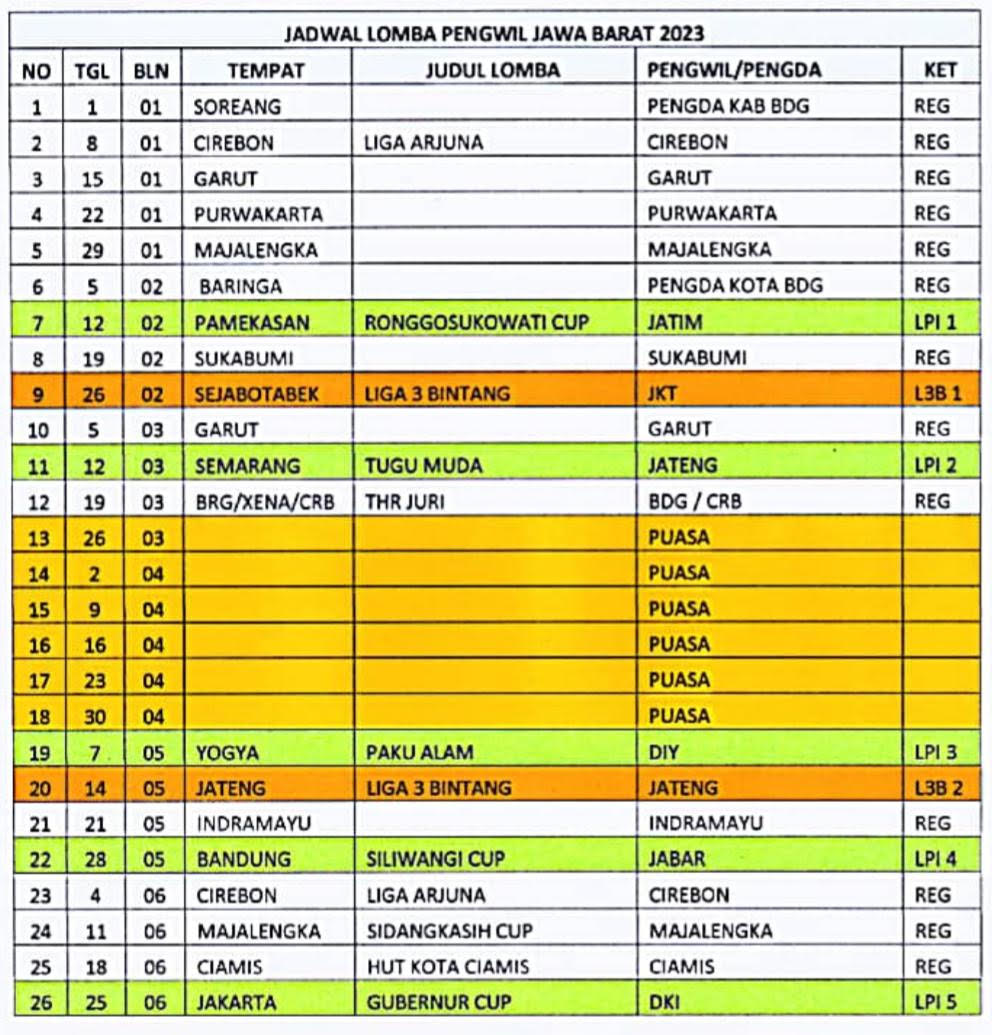 JADWAL LOMBA PENGWIL JAWA BARAT 2023

| NO | TGL | BLN | TEMPAT | JUDUL LOMBA | PENGWIL/PENGDA | KET |
|---|---|---|---|---|---|---|
| 1 | 1 | 01 | SOREANG | | PENGDA KAB BDG | REG |
| 2 | 8 | 01 | CIREBON | LIGA ARJUNA | CIREBON | REG |
| 3 | 15 | 01 | GARUT | | GARUT | REG |
| 4 | 22 | 01 | PURWAKARTA | | PURWAKARTA | REG |
| 5 | 29 | 01 | MAJALENGKA | | MAJALENGKA | REG |
| 6 | 5 | 02 | BARINGA | | PENGDA KOTA BDG | REG |
| 7 | 12 | 02 | PAMEKASAN | RONGGOSUKOWATI CUP | JATIM | LPI 1 |
| 8 | 19 | 02 | SUKABUMI | | SUKABUMI | REG |
| 9 | 26 | 02 | SEJABOTABEK | LIGA 3 BINTANG | JKT | L3B 1 |
| 10 | 5 | 03 | GARUT | | GARUT | REG |
| 11 | 12 | 03 | SEMARANG | TUGU MUDA | JATENG | LPI 2 |
| 12 | 19 | 03 | BRG/XENA/CRB | THR JURI | BDG / CRB | REG |
| 13 | 26 | 03 | | | PUASA | |
| 14 | 2 | 04 | | | PUASA | |
| 15 | 9 | 04 | | | PUASA | |
| 16 | 16 | 04 | | | PUASA | |
| 17 | 23 | 04 | | | PUASA | |
| 18 | 30 | 04 | | | PUASA | |
| 19 | 7 | 05 | YOGYA | PAKU ALAM | DIY | LPI 3 |
| 20 | 14 | 05 | JATENG | LIGA 3 BINTANG | JATENG | L3B 2 |
| 21 | 21 | 05 | INDRAMAYU | | INDRAMAYU | REG |
| 22 | 28 | 05 | BANDUNG | SILIWANGI CUP | JABAR | LPI 4 |
| 23 | 4 | 06 | CIREBON | LIGA ARJUNA | CIREBON | REG |
| 24 | 11 | 06 | MAJALENGKA | SIDANGKASIH CUP | MAJALENGKA | REG |
| 25 | 18 | 06 | CIAMIS | HUT KOTA CIAMIS | CIAMIS | REG |
| 26 | 25 | 06 | JAKARTA | GUBERNUR CUP | DKI | LPI 5 |